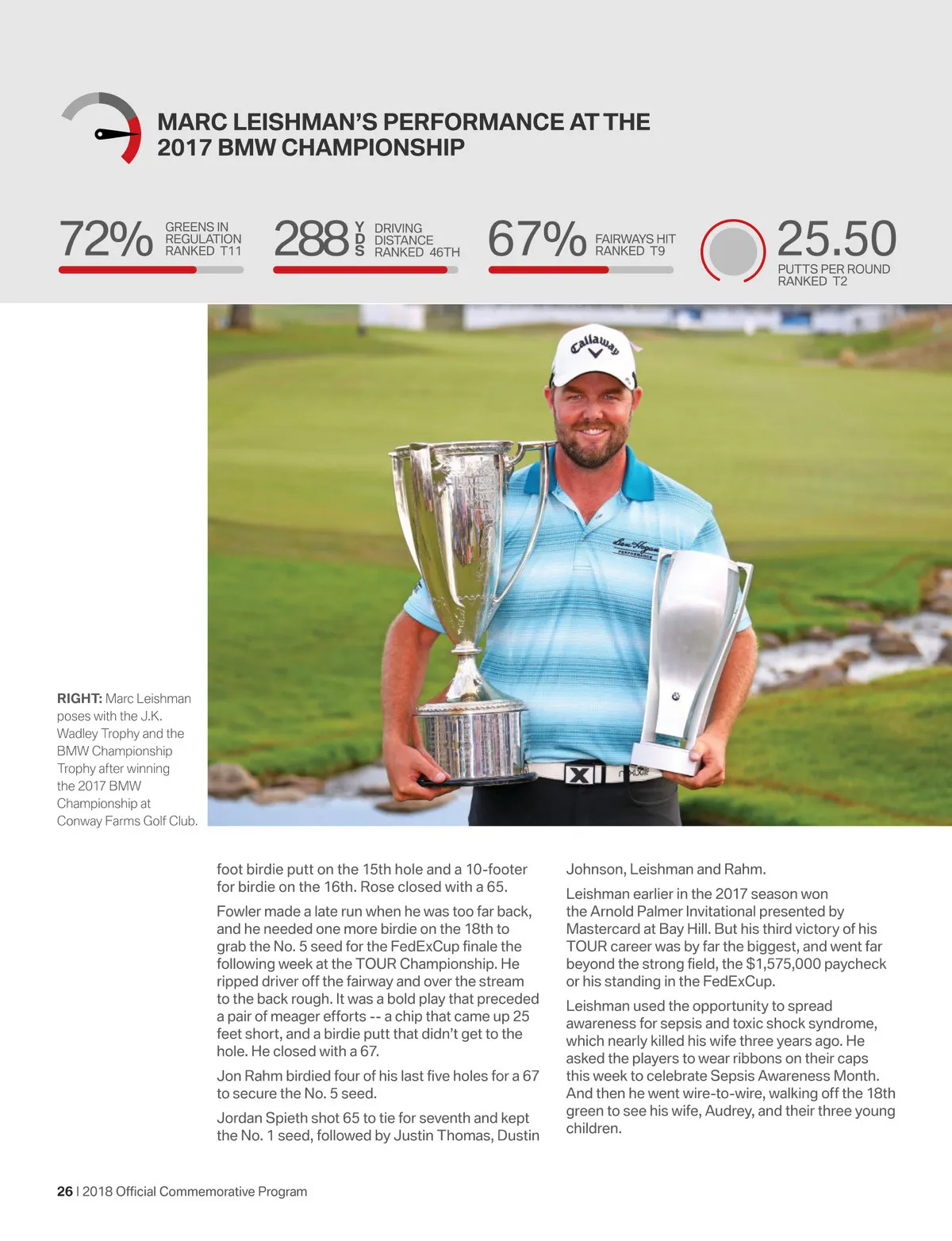 MARC LEISHMAN'S PERFORMANCE AT THE 2017 BMW CHAMPIONSHIP

72% GREENS IN REGULATION RANKED T11

288 YDS DRIVING DISTANCE RANKED 46TH

67% FAIRWAYS HIT RANKED T9

25.50 PUTTS PER ROUND RANKED T2

Callaway

RIGHT: Marc Leishman poses with the J.K. Wadley Trophy and the BMW Championship Trophy after winning the 2017 BMW Championship at Conway Farms Golf Club.

foot birdie putt on the 15th hole and a 10-footer for birdie on the 16th. Rose closed with a 65.

Fowler made a late run when he was too far back, and he needed one more birdie on the 18th to grab the No. 5 seed for the FedExCup finale the following week at the TOUR Championship. He ripped driver off the fairway and over the stream to the back rough. It was a bold play that preceded a pair of meager efforts -- a chip that came up 25 feet short, and a birdie putt that didn't get to the hole. He closed with a 67.

Jon Rahm birdied four of his last five holes for a 67 to secure the No. 5 seed.

Jordan Spieth shot 65 to tie for seventh and kept the No. 1 seed, followed by Justin Thomas, Dustin Johnson, Leishman and Rahm.

Leishman earlier in the 2017 season won the Arnold Palmer Invitational presented by Mastercard at Bay Hill. But his third victory of his TOUR career was by far the biggest, and went far beyond the strong field, the $1,575,000 paycheck or his standing in the FedExCup.

Leishman used the opportunity to spread awareness for sepsis and toxic shock syndrome, which nearly killed his wife three years ago. He asked the players to wear ribbons on their caps this week to celebrate Sepsis Awareness Month. And then he went wire-to-wire, walking off the 18th green to see his wife, Audrey, and their three young children.

26 | 2018 Official Commemorative Program